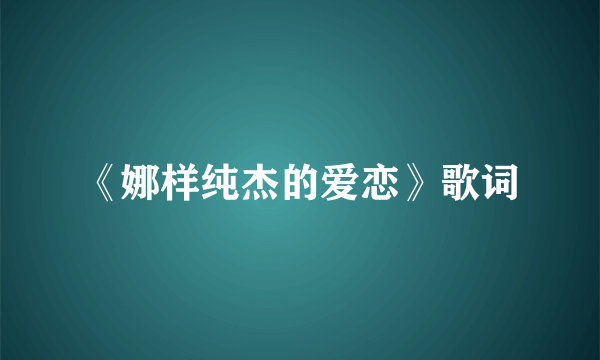 《娜样纯杰的爱恋》歌词